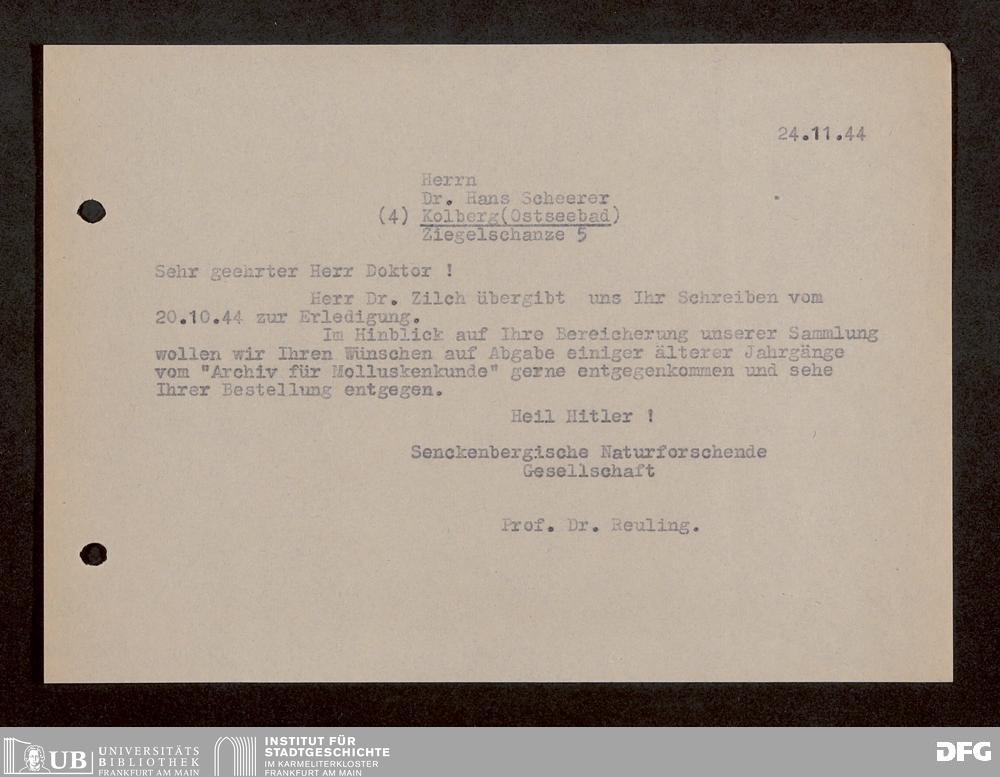 24.11.44

Herrn
Dr. Hans Scheerer
(4) Kolberg(Ostseebad)
Ziegelschanze 5

Sehr geehrter Herr Doktor !

Herr Dr. Zilch übergibt uns Ihr Schreiben vom 20.10.44 zur Erledigung.

Im Hinblick auf Ihre Bereicherung unserer Sammlung wollen wir Ihren Wünschen auf Abgabe einiger älterer Jahrgänge vom "Archiv für Molluskenkunde" gerne entgegenkommen und sehe Ihrer Bestellung entgegen.

Heil Hitler !

Senckenbergische Naturforschende Gesellschaft

Prof. Dr. Reuling.

UB UNIVERSITÄTS BIBLIOTHEK FRANKFURT AM MAIN
INSTITUT FÜR STADTGESCHICHTE IM KARMELITERKLOSTER FRANKFURT AM MAIN
DFG